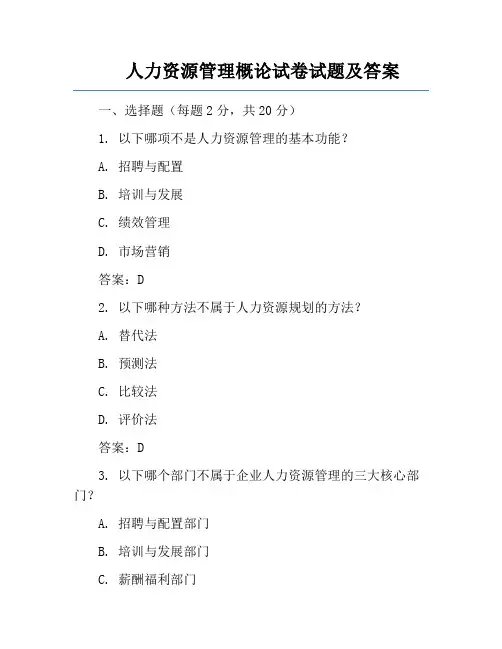 人力资源管理概论试卷试题及答案

一、选择题（每题 2 分，共 20 分）

1. 以下哪项不是人力资源管理的基本功能？

A. 招聘与配置

B. 培训与发展

C. 绩效管理

D. 市场营销

答案：D

2. 以下哪种方法不属于人力资源规划的方法？

A. 替代法

B. 预测法

C. 比较法

D. 评价法

答案：D

3. 以下哪个部门不属于企业人力资源管理的三大核心部门？

A. 招聘与配置部门

B. 培训与发展部门

C. 薪酬福利部门